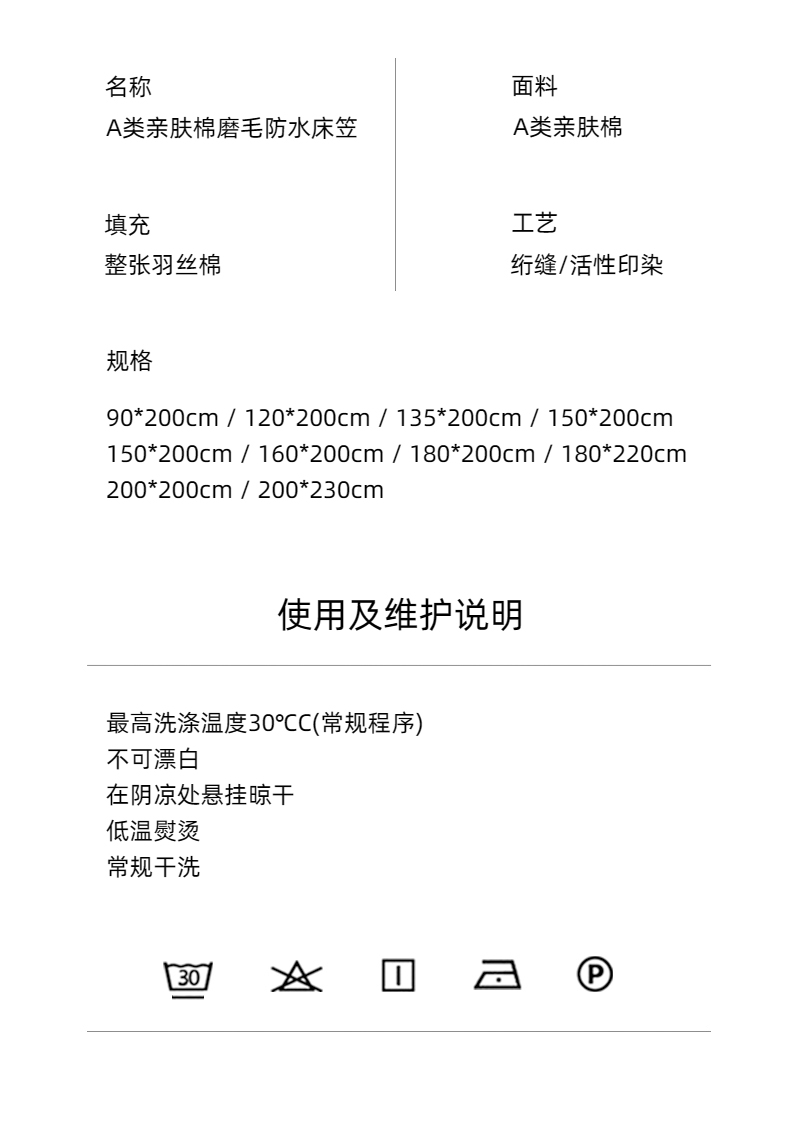 名称
A类亲肤棉磨毛防水床笠

填充
整张羽丝棉

面料
A类亲肤棉

工艺
绗缝/活性印染

规格

90*200cm / 120*200cm / 135*200cm / 150*200cm
150*200cm / 160*200cm / 180*200cm / 180*220cm
200*200cm / 200*230cm

使用及维护说明

最高洗涤温度30℃C(常规程序)
不可漂白
在阴凉处悬挂晾干
低温熨烫
常规干洗

30

P